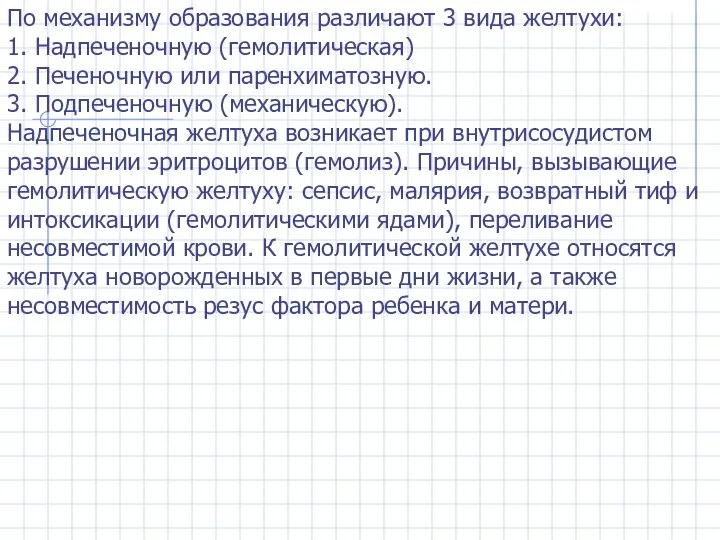 По механизму образования различают 3 вида желтухи:
1. Надпеченочную (гемолитическая)
2. Печеночную или паренхиматозную.
3. Подпеченочную (механическую).
Надпеченочная желтуха возникает при внутрисосудистом разрушении эритроцитов (гемолиз). Причины, вызывающие гемолитическую желтуху: сепсис, малярия, возвратный тиф и интоксикации (гемолитическими ядами), переливание несовместимой крови. К гемолитической желтухе относятся желтуха новорожденных в первые дни жизни, а также несовместимость резус фактора ребенка и матери.